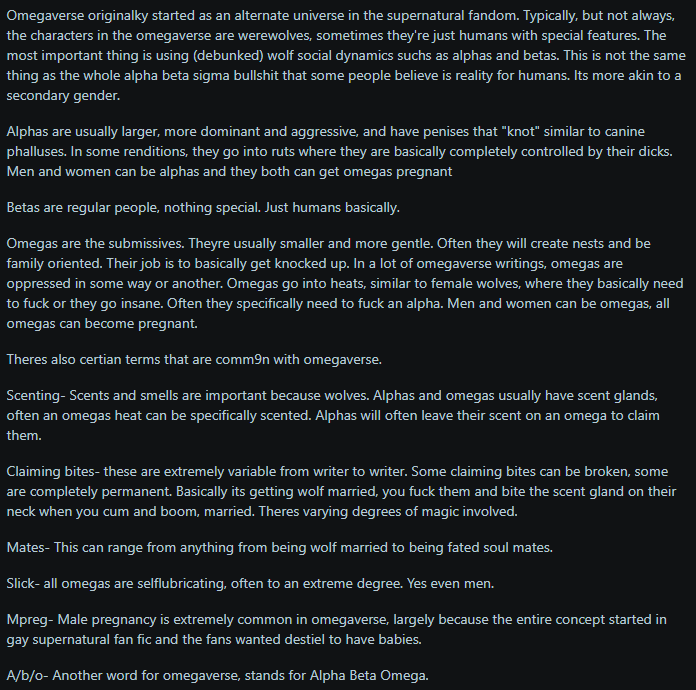 Omegaverse originalky started as an alternate universe in the supernatural fandom. Typically, but not always, the characters in the omegaverse are werewolves, sometimes they're just humans with special features. The most important thing is using (debunked) wolf social dynamics suchs as alphas and betas. This is not the same thing as the whole alpha beta sigma bullshit that some people believe is reality for humans. Its more akin to a secondary gender.

Alphas are usually larger, more dominant and aggressive, and have penises that "knot" similar to canine phalluses. In some renditions, they go into ruts where they are basically completely controlled by their dicks. Men and women can be alphas and they both can get omegas pregnant

Betas are regular people, nothing special. Just humans basically.

Omegas are the submissives. Theyre usually smaller and more gentle. Often they will create nests and be family oriented. Their job is to basically get knocked up. In a lot of omegaverse writings, omegas are oppressed in some way or another. Omegas go into heats, similar to female wolves, where they basically need to fuck or they go insane. Often they specifically need to fuck an alpha. Men and women can be omegas, all omegas can become pregnant.

Theres also certian terms that are comm9n with omegaverse.

Scenting- Scents and smells are important because wolves. Alphas and omegas usually have scent glands, often an omegas heat can be specifically scented. Alphas will often leave their scent on an omega to claim them.

Claiming bites- these are extremely variable from writer to writer. Some claiming bites can be broken, some are completely permanent. Basically its getting wolf married, you fuck them and bite the scent gland on their neck when you cum and boom, married. Theres varying degrees of magic involved.

Mates- This can range from anything from being wolf married to being fated soul mates.

Slick- all omegas are selflubricating, often to an extreme degree. Yes even men.

Mpreg- Male pregnancy is extremely common in omegaverse, largely because the entire concept started in gay supernatural fan fic and the fans wanted destiel to have babies.

A/b/o- Another word for omegaverse, stands for Alpha Beta Omega.